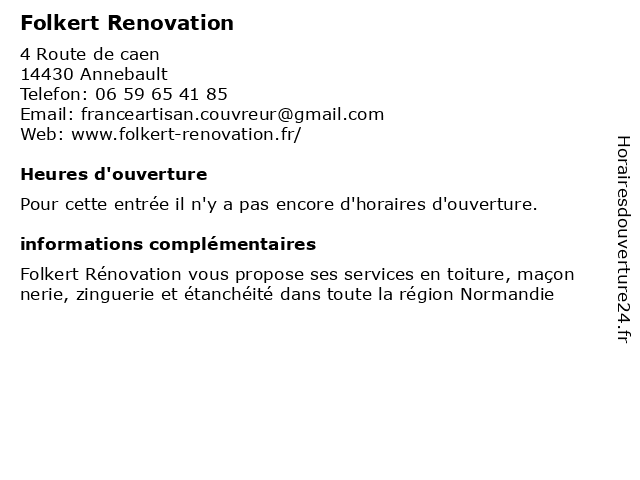 Folkert Renovation

4 Route de caen
14430 Annebault
Telefon: 06 59 65 41 85
Email: franceartisan.couvreur@gmail.com
Web: www.folkert-renovation.fr/

Heures d'ouverture

Pour cette entrée il n'y a pas encore d'horaires d'ouverture.

informations complémentaires

Folkert Rénovation vous propose ses services en toiture, maçon nerie, zinguerie et étanchéité dans toute la région Normandie

Horairesdouverture24.fr